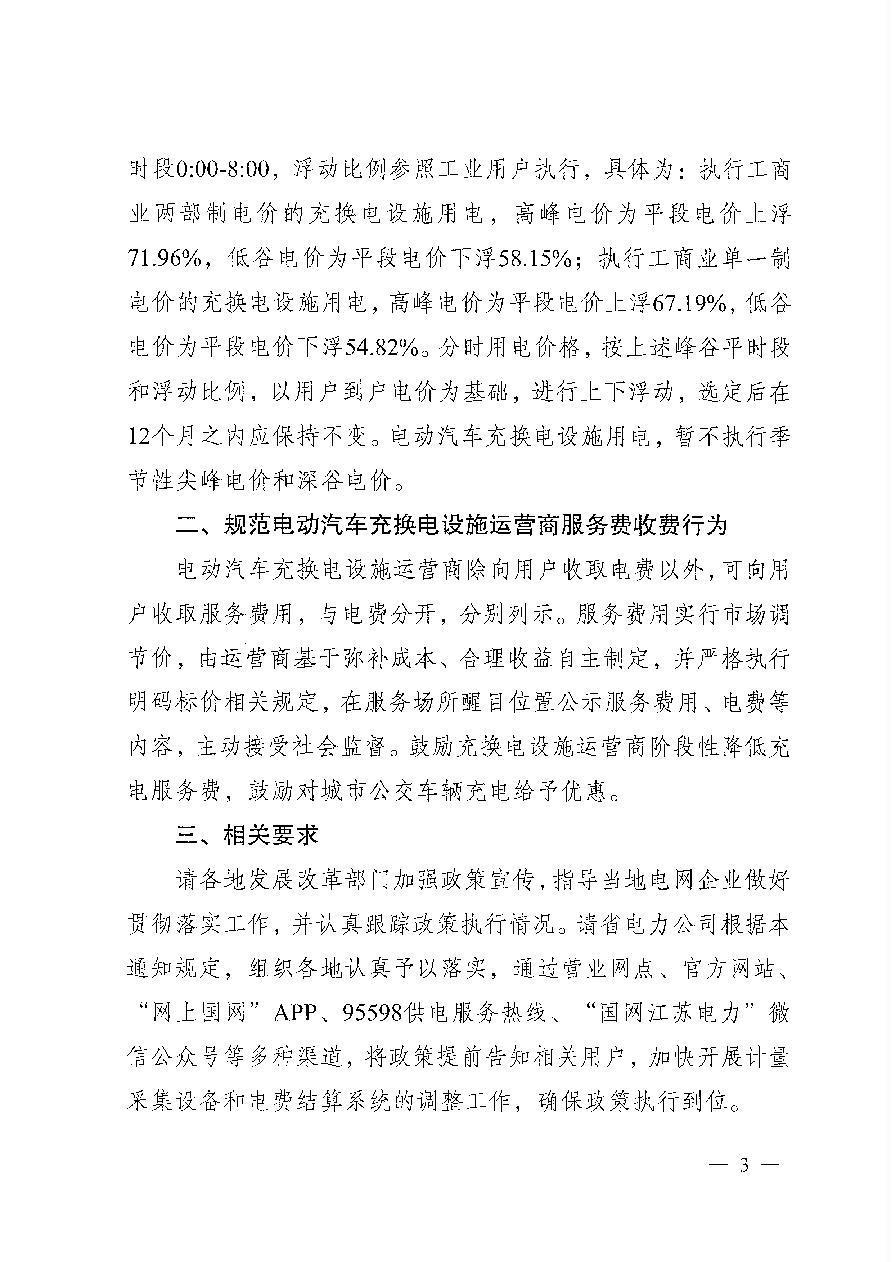 时段0:00-8:00，浮动比例参照工业用户执行，具体为：执行工商业两部制电价的充换电设施用电，高峰电价为平段电价上浮71.96%，低谷电价为平段电价下浮58.15%；执行工商业单一制电价的充换电设施用电，高峰电价为平段电价上浮67.19%，低谷电价为平段电价下浮54.82%。分时用电价格，按上述峰谷平时段和浮动比例，以用户到户电价为基础，进行上下浮动，选定后在12个月之内应保持不变。电动汽车充换电设施用电，暂不执行季节性尖峰电价和深谷电价。

二、规范电动汽车充换电设施运营商服务费收费行为

电动汽车充换电设施运营商除向用户收取电费以外，可向用户收取服务费用，与电费分开，分别列示。服务费用实行市场调节价，由运营商基于弥补成本、合理收益自主制定，并严格执行明码标价相关规定，在服务场所醒目位置公示服务费用、电费等内容，主动接受社会监督。鼓励充换电设施运营商阶段性降低充电服务费，鼓励对城市公交车辆充电给予优惠。

三、相关要求

请各地发展改革部门加强政策宣传，指导当地电网企业做好贯彻落实工作，并认真跟踪政策执行情况。请省电力公司根据本通知规定，组织各地认真予以落实，通过营业网点、官方网站、“网上国网”APP、95598供电服务热线、“国网江苏电力”微信公众号等多种渠道，将政策提前告知相关用户，加快开展计量采集设备和电费结算系统的调整工作，确保政策执行到位。

— 3 —